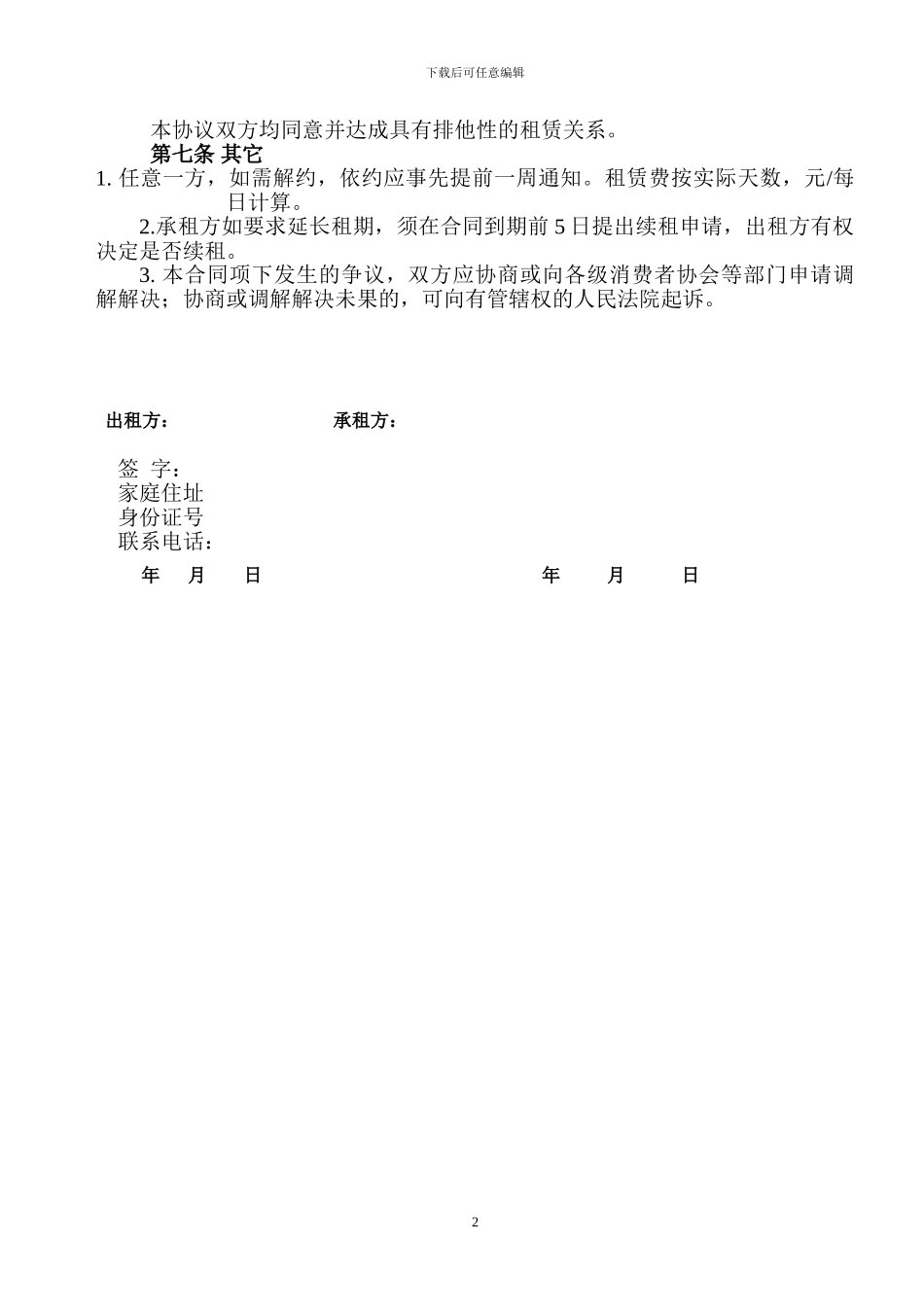 下载后可任意编辑

本协议双方均同意并达成具有排他性的租赁关系。

第七条 其它

1. 任意一方，如需解约，依约应事先提前一周通知。租赁费按实际天数，元/每日计算。

2.承租方如要求延长租期，须在合同到期前 5 日提出续租申请，出租方有权决定是否续租。

3. 本合同项下发生的争议，双方应协商或向各级消费者协会等部门申请调解解决；协商或调解解决未果的，可向有管辖权的人民法院起诉。

出租方： 承租方：

签 字：
家庭住址
身份证号
联系电话：

年 月 日 年 月 日

2